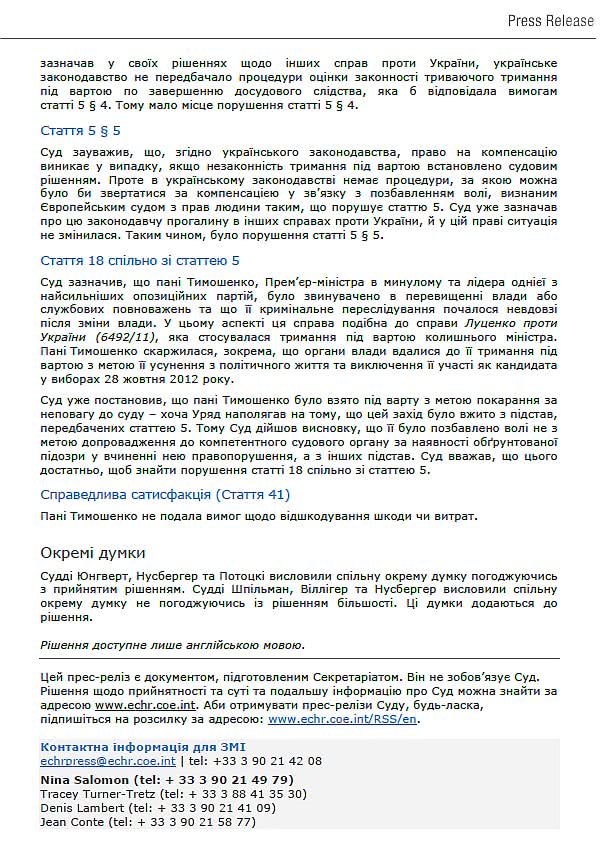 Press Release

зазначав у своїх рішеннях щодо інших справ проти України, українське законодавство не передбачало процедури оцінки законності триваючого тримання під вартою по завершенню досудового слідства, яка б відповідала вимогам статті 5 § 4. Тому мало місце порушення статті 5 § 4.

Стаття 5 § 5

Суд зауважив, що, згідно українського законодавства, право на компенсацію виникає у випадку, якщо незаконність тримання під вартою встановлено судовим рішенням. Проте в українському законодавстві немає процедури, за якою можна було би звертатися за компенсацією у зв'язку з позбавленням волі, визнаним Європейським судом з прав людини таким, що порушує статтю 5. Суд уже зазначав про цю законодавчу прогалину в інших справах проти України, й у цій праві ситуація не змінилася. Таким чином, було порушення статті 5 § 5.

Стаття 18 спільно зі статтею 5

Суд зазначив, що пані Тимошенко, Прем'єр-міністра в минулому та лідера однієї з найсильніших опозиційних партій, було звинувачено в перевищенні влади або службових повноважень та що її кримінальне переслідування почалося невдовзі після зміни влади. У цьому аспекті ця справа подібна до справи Луценко проти України (6492/11), яка стосувалася тримання під вартою колишнього міністра. Пані Тимошенко скаржилася, зокрема, що органи влади вдалися до її тримання під вартою з метою її усунення з політичного життя та виключення її участі як кандидата у виборах 28 жовтня 2012 року.

Суд уже постановив, що пані Тимошенко було взято під варту з метою покарання за неповагу до суду – хоча Уряд наполягав на тому, що цей захід було вжито з підстав, передбачених статтею 5. Тому Суд дійшов висновку, що її було позбавлено волі не з метою допровадження до компетентного судового органу за наявності обґрунтованої підозри у вчиненні нею правопорушення, а з інших підстав. Суд вважав, що цього достатньо, щоб знайти порушення статті 18 спільно зі статтею 5.

Справедлива сатисфакція (Стаття 41)

Пані Тимошенко не подала вимог щодо відшкодування шкоди чи витрат.

Окремі думки

Судді Юнгверт, Нусбергер та Потоцкі висловили спільну окрему думку погоджуючись з прийнятим рішенням. Судді Шпільман, Віллігер та Нусбергер висловили спільну окрему думку не погоджуючись із рішенням більшості. Ці думки додаються до рішення.

Рішення доступне лише англійською мовою.

Цей прес-реліз є документом, підготовленим Секретаріатом. Він не зобов'язує Суд. Рішення щодо прийнятності та суті та подальшу інформацію про Суд можна знайти за адресою www.echr.coe.int. Аби отримувати прес-релізи Суду, будь-ласка, підпишіться на розсилку за адресою: www.echr.coe.int/RSS/en.

Контактна інформація для ЗМІ
echrpress@echr.coe.int | tel: +33 3 90 21 42 08
Nina Salomon (tel: + 33 3 90 21 49 79)
Tracey Turner-Tretz (tel: + 33 3 88 41 35 30)
Denis Lambert (tel: + 33 3 90 21 41 09)
Jean Conte (tel: + 33 3 90 21 58 77)